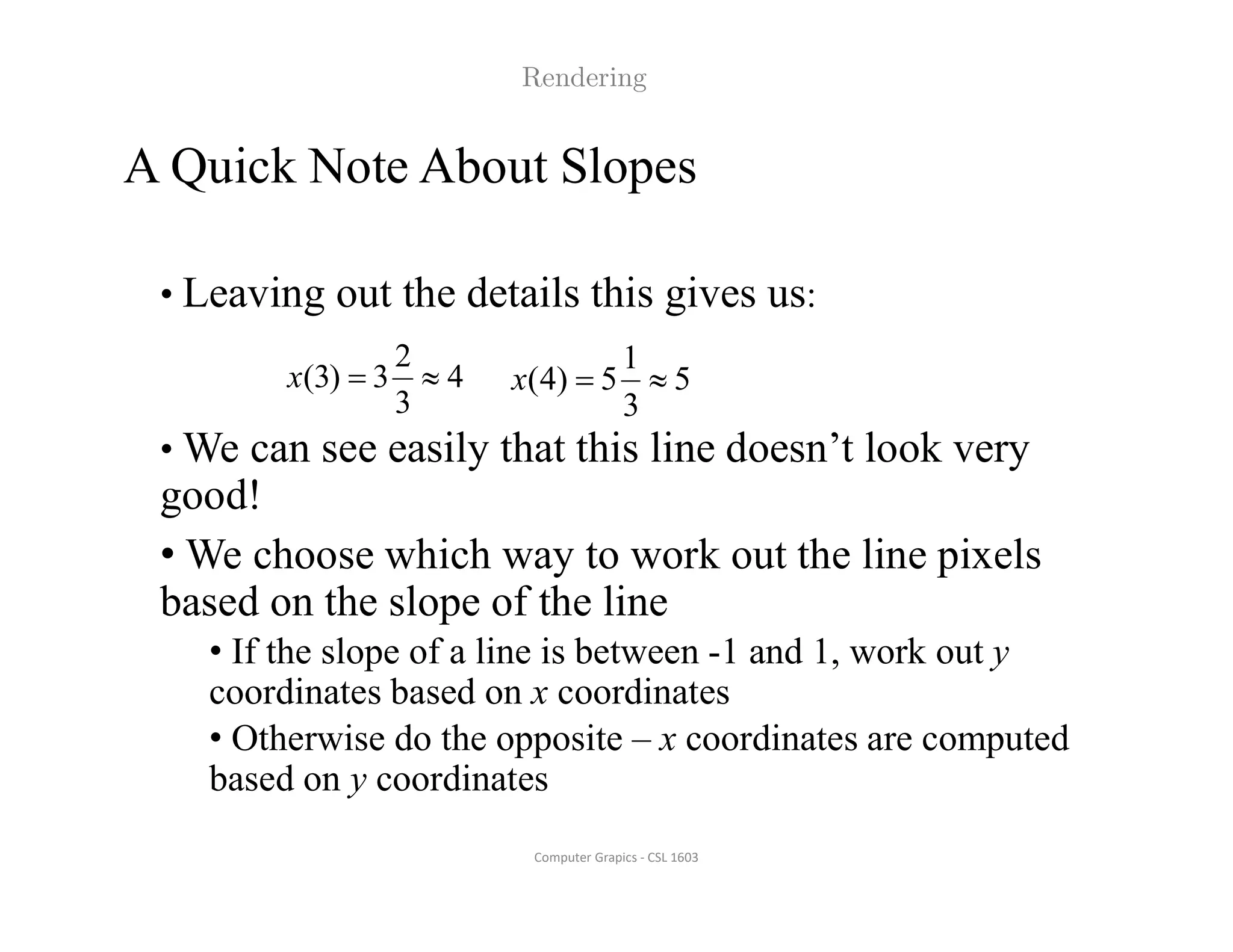 Rendering

A Quick Note About Slopes

• Leaving out the details this gives us:

$x(3) = 3\frac{2}{3} \approx 4$ $x(4) = 5\frac{1}{3} \approx 5$

• We can see easily that this line doesn't look very good!

• We choose which way to work out the line pixels based on the slope of the line

• If the slope of a line is between -1 and 1, work out $y$ coordinates based on $x$ coordinates

• Otherwise do the opposite – $x$ coordinates are computed based on $y$ coordinates

Computer Grapics - CSL 1603